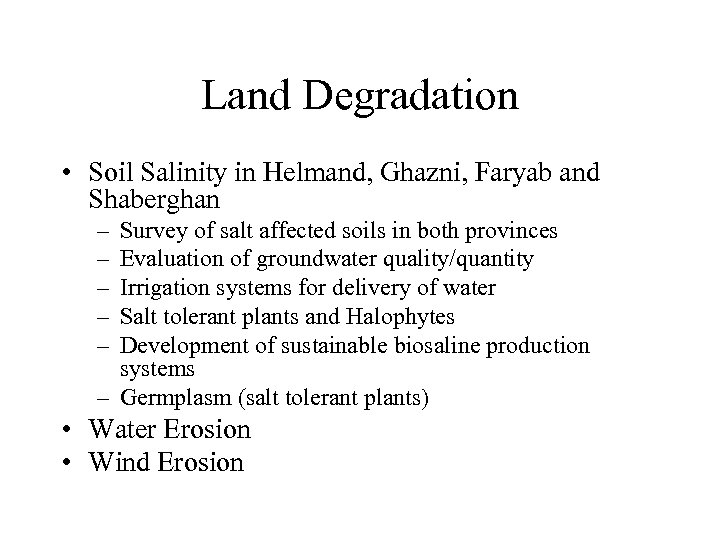 Land Degradation

• Soil Salinity in Helmand, Ghazni, Faryab and Shaberghan
– Survey of salt affected soils in both provinces
– Evaluation of groundwater quality/quantity
– Irrigation systems for delivery of water
– Salt tolerant plants and Halophytes
– Development of sustainable biosaline production systems
– Germplasm (salt tolerant plants)
• Water Erosion
• Wind Erosion